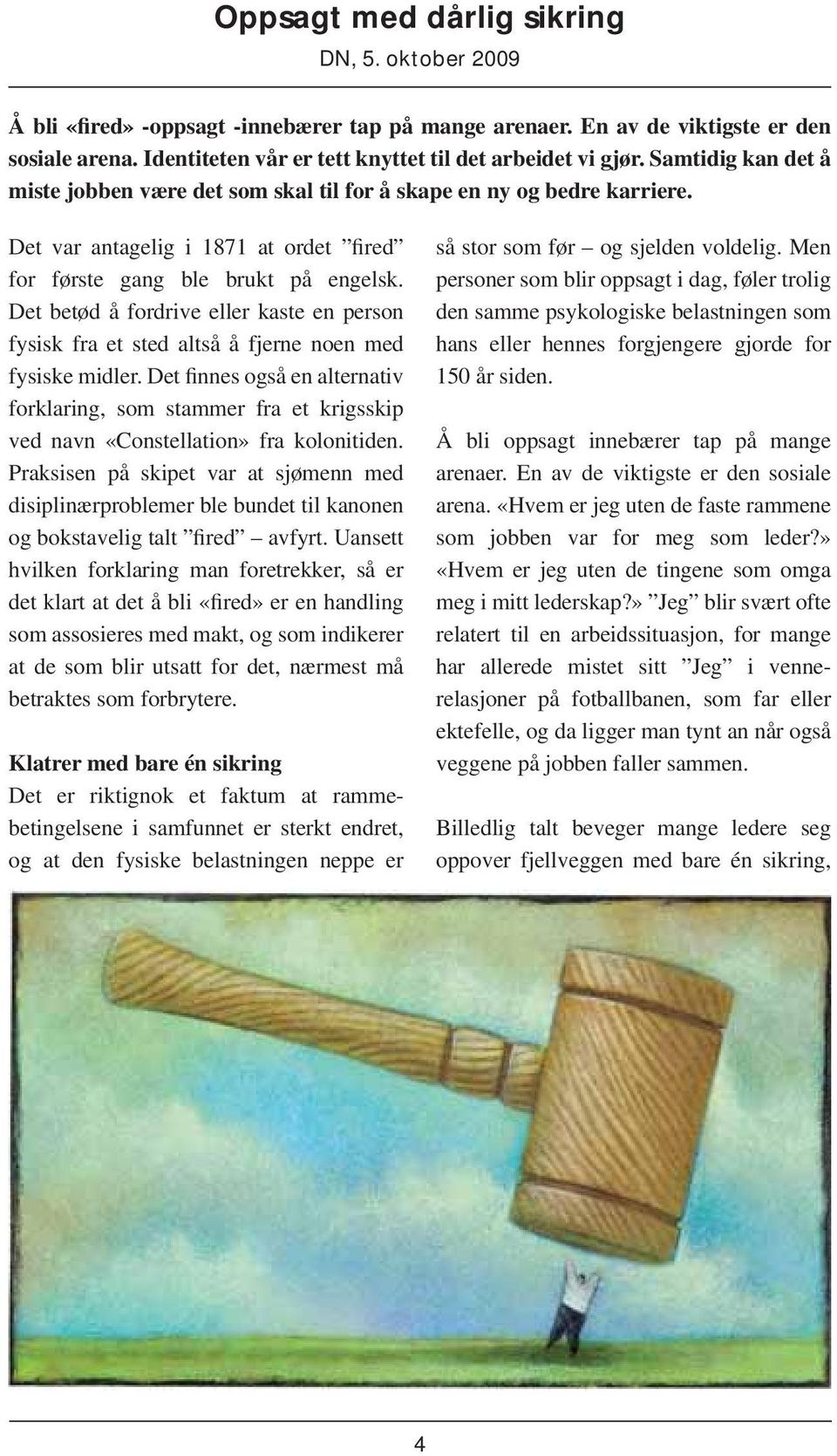 Oppsagt med dårlig sikring
DN, 5. oktober 2009

Å bli «fired» -oppsagt -innebærer tap på mange arenaer. En av de viktigste er den sosiale arena. Identiteten vår er tett knyttet til det arbeidet vi gjør. Samtidig kan det å miste jobben være det som skal til for å skape en ny og bedre karriere.

Det var antagelig i 1871 at ordet ”fired” for første gang ble brukt på engelsk. Det betød å fordrive eller kaste en person fysisk fra et sted altså å fjerne noen med fysiske midler. Det finnes også en alternativ forklaring, som stammer fra et krigsskip ved navn «Constellation» fra kolonitiden. Praksisen på skipet var at sjømenn med disiplinærproblemer ble bundet til kanonen og bokstavelig talt ”fired” – avfyrt. Uansett hvilken forklaring man foretrekker, så er det klart at det å bli «fired» er en handling som assosieres med makt, og som indikerer at de som blir utsatt for det, nærmest må betraktes som forbrytere.

Klatrer med bare én sikring
Det er riktignok et faktum at rammebetingelsene i samfunnet er sterkt endret, og at den fysiske belastningen neppe er så stor som før – og sjelden voldelig. Men personer som blir oppsagt i dag, føler trolig den samme psykologiske belastningen som hans eller hennes forgjengere gjorde for 150 år siden.

Å bli oppsagt innebærer tap på mange arenaer. En av de viktigste er den sosiale arena. «Hvem er jeg uten de faste rammene som jobben var for meg som leder?» «Hvem er jeg uten de tingene som omga meg i mitt lederskap?» ”Jeg” blir svært ofte relatert til en arbeidssituasjon, for mange har allerede mistet sitt ”Jeg” i vennerelasjoner på fotballbanen, som far eller ektefelle, og da ligger man tynt an når også veggene på jobben faller sammen.

Billedlig talt beveger mange ledere seg oppover fjellveggen med bare én sikring,

4